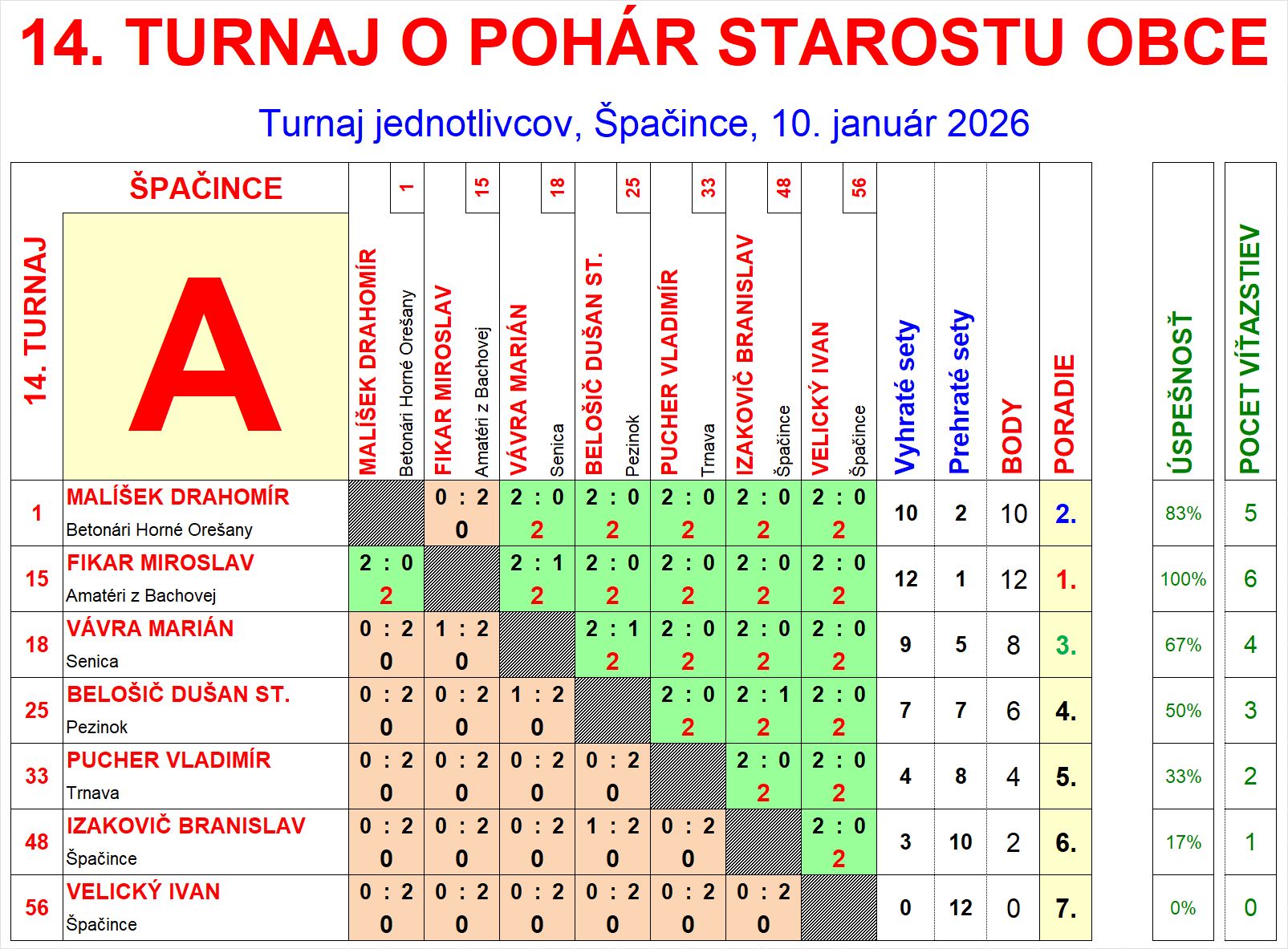 14. TURNAJ O POHÁR STAROSTU OBCE

Turnaj jednotlivcov, Špačince, 10. január 2026

| 14. TURNAJ | ŠPAČINCE A | 1 MALÍŠEK DRAHOMÍR Betonári Horné Orešany | 15 FIKAR MIROSLAV Amatéri z Bachovej | 18 VÁVRA MARIÁN Senica | 25 BELOŠIČ DUŠAN ST. Pezinok | 33 PUCHER VLADIMÍR Trnava | 48 IZAKOVIČ BRANISLAV Špačince | 56 VELICKÝ IVAN Špačince | Vyhraté sety | Prehraté sety | BODY | PORADIE | ÚSPEŠNOSŤ | POCET VÍŤAZSTIEV |
|---|---|---|---|---|---|---|---|---|---|---|---|---|---|---|
| 1 | MALÍŠEK DRAHOMÍR Betonári Horné Orešany | | 0 : 2 0 | 2 : 0 2 | 2 : 0 2 | 2 : 0 2 | 2 : 0 2 | 2 : 0 2 | 10 | 2 | 10 | 2. | 83% | 5 |
| 15 | FIKAR MIROSLAV Amatéri z Bachovej | 2 : 0 2 | | 2 : 1 2 | 2 : 0 2 | 2 : 0 2 | 2 : 0 2 | 2 : 0 2 | 12 | 1 | 12 | 1. | 100% | 6 |
| 18 | VÁVRA MARIÁN Senica | 0 : 2 0 | 1 : 2 0 | | 2 : 1 2 | 2 : 0 2 | 2 : 0 2 | 2 : 0 2 | 9 | 5 | 8 | 3. | 67% | 4 |
| 25 | BELOŠIČ DUŠAN ST. Pezinok | 0 : 2 0 | 0 : 2 0 | 1 : 2 0 | | 2 : 0 2 | 2 : 1 2 | 2 : 0 2 | 7 | 7 | 6 | 4. | 50% | 3 |
| 33 | PUCHER VLADIMÍR Trnava | 0 : 2 0 | 0 : 2 0 | 0 : 2 0 | 0 : 2 0 | | 2 : 0 2 | 2 : 0 2 | 4 | 8 | 4 | 5. | 33% | 2 |
| 48 | IZAKOVIČ BRANISLAV Špačince | 0 : 2 0 | 0 : 2 0 | 0 : 2 0 | 1 : 2 0 | 0 : 2 0 | | 2 : 0 2 | 3 | 10 | 2 | 6. | 17% | 1 |
| 56 | VELICKÝ IVAN Špačince | 0 : 2 0 | 0 : 2 0 | 0 : 2 0 | 0 : 2 0 | 0 : 2 0 | 0 : 2 0 | | 0 | 12 | 0 | 7. | 0% | 0 |